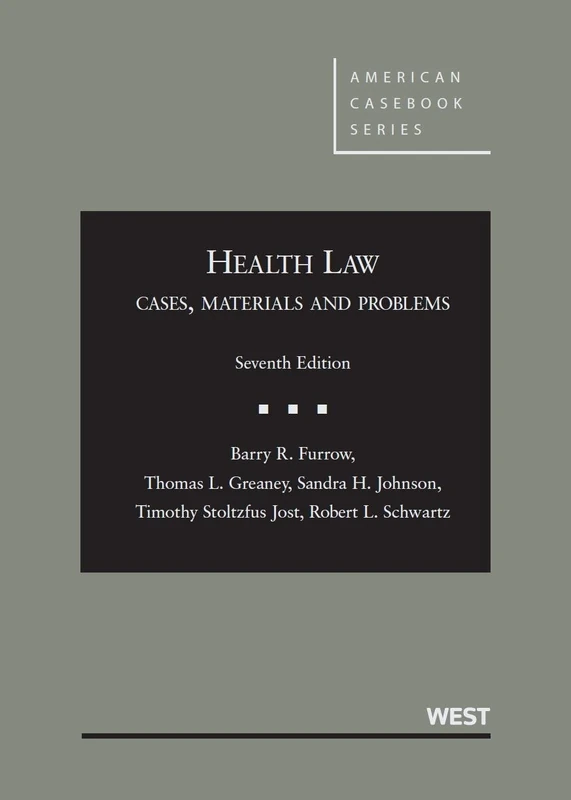 AMERICAN
CASEBOOK
SERIES

HEALTH LAW
CASES, MATERIALS AND PROBLEMS

Seventh Edition

Barry R. Furrow,
Thomas L. Greaney, Sandra H. Johnson,
Timothy Stoltzfus Jost, Robert L. Schwartz

WEST